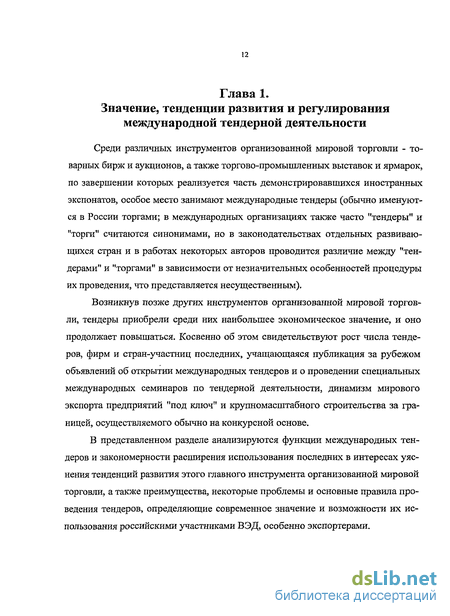 12

Глава 1.
Значение, тенденции развития и регулирования международной тендерной деятельности

Среди различных инструментов организованной мировой торговли - товарных бирж и аукционов, а также торгово-промышленных выставок и ярмарок, по завершении которых реализуется часть демонстрировавшихся иностранных экспонатов, особое место занимают международные тендеры (обычно именуются в России торгами; в международных организациях также часто "тендеры" и "торги" считаются синонимами, но в законодательствах отдельных развивающихся стран и в работах некоторых авторов проводится различие между "тендерами" и "торгами" в зависимости от незначительных особенностей процедуры их проведения, что представляется несущественным).

Возникнув позже других инструментов организованной мировой торговли, тендеры приобрели среди них наибольшее экономическое значение, и оно продолжает повышаться. Косвенно об этом свидетельствуют рост числа тендеров, фирм и стран-участниц последних, учащающаяся публикация за рубежом объявлений об открытии международных тендеров и о проведении специальных международных семинаров по тендерной деятельности, динамизм мирового экспорта предприятий "под ключ" и крупномасштабного строительства за границей, осуществляемого обычно на конкурсной основе.

В представленном разделе анализируются функции международных тендеров и закономерности расширения использования последних в интересах уяснения тенденций развития этого главного инструмента организованной мировой торговли, а также преимущества, некоторые проблемы и основные правила проведения тендеров, определяющие современное значение и возможности их использования российскими участниками ВЭД, особенно экспортерами.

dsLib.net
библиотека диссертаций